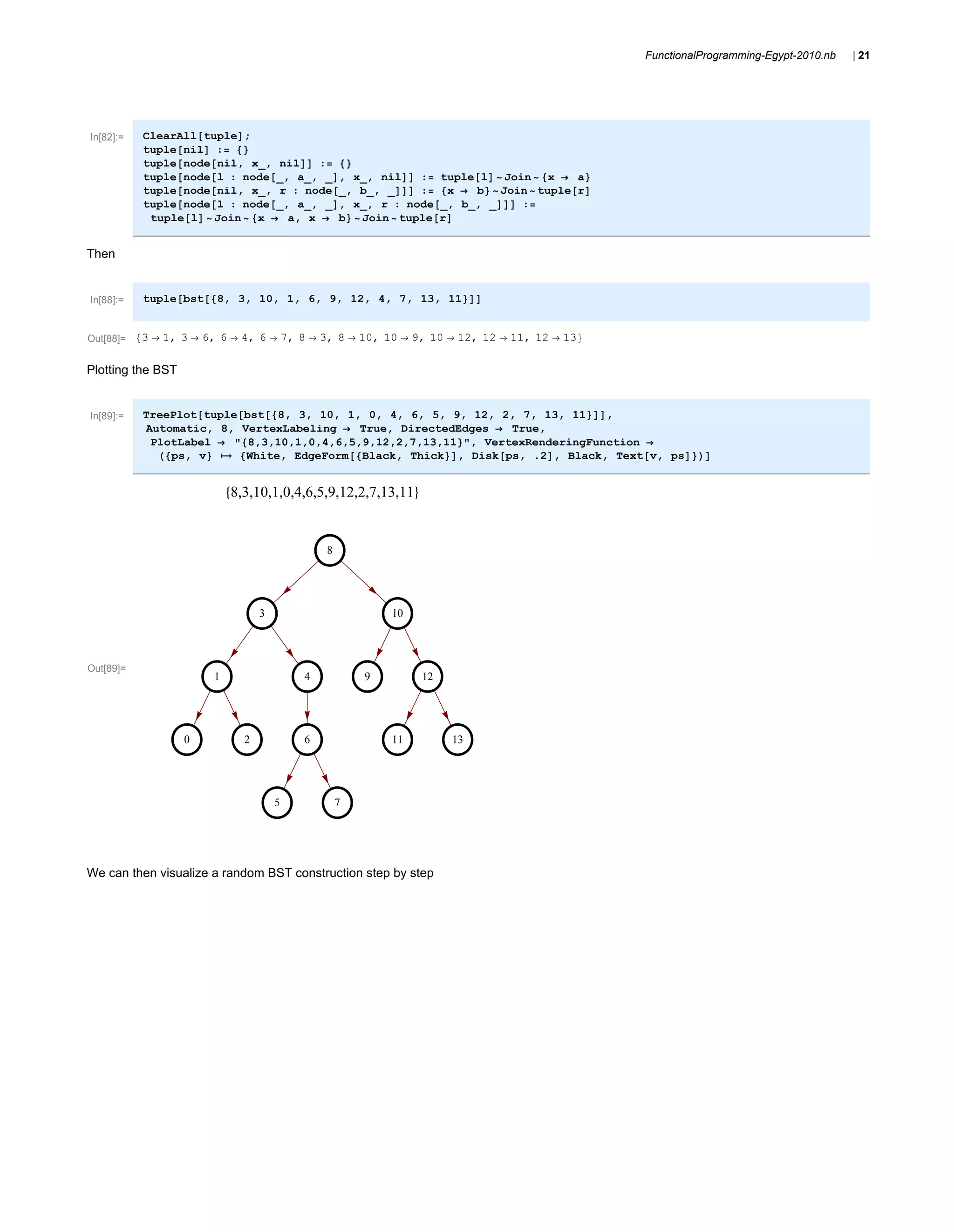 FunctionalProgramming-Egypt-2010.nb | 21

In[82]:= ClearAll[tuple];
tuple[nil] := {}
tuple[node[nil, x_, nil]] := {}
tuple[node[l : node[_, a_, _], x_, nil]] := tuple[l] ~ Join ~ {x → a}
tuple[node[nil, x_, r : node[_, b_, _]]] := {x → b} ~ Join ~ tuple[r]
tuple[node[l : node[_, a_, _], x_, r : node[_, b_, _]]] :=
tuple[l] ~ Join ~ {x → a, x → b} ~ Join ~ tuple[r]

Then

In[88]:= tuple[bst[{8, 3, 10, 1, 6, 9, 12, 4, 7, 13, 11}]]

Out[88]= {3 → 1, 3 → 6, 6 → 4, 6 → 7, 8 → 3, 8 → 10, 10 → 9, 10 → 12, 12 → 11, 12 → 13}

Plotting the BST

In[89]:= TreePlot[tuple[bst[{8, 3, 10, 1, 0, 4, 6, 5, 9, 12, 2, 7, 13, 11}]],
Automatic, 8, VertexLabeling → True, DirectedEdges → True,
PlotLabel → "{8,3,10,1,0,4,6,5,9,12,2,7,13,11}", VertexRenderingFunction →
({ps, v} ↦ {White, EdgeForm[{Black, Thick}], Disk[ps, .2], Black, Text[v, ps]})]

{8,3,10,1,0,4,6,5,9,12,2,7,13,11}

Out[89]=

8
3 10
1 4 9 12
0 2 6 11 13
5 7

We can then visualize a random BST construction step by step